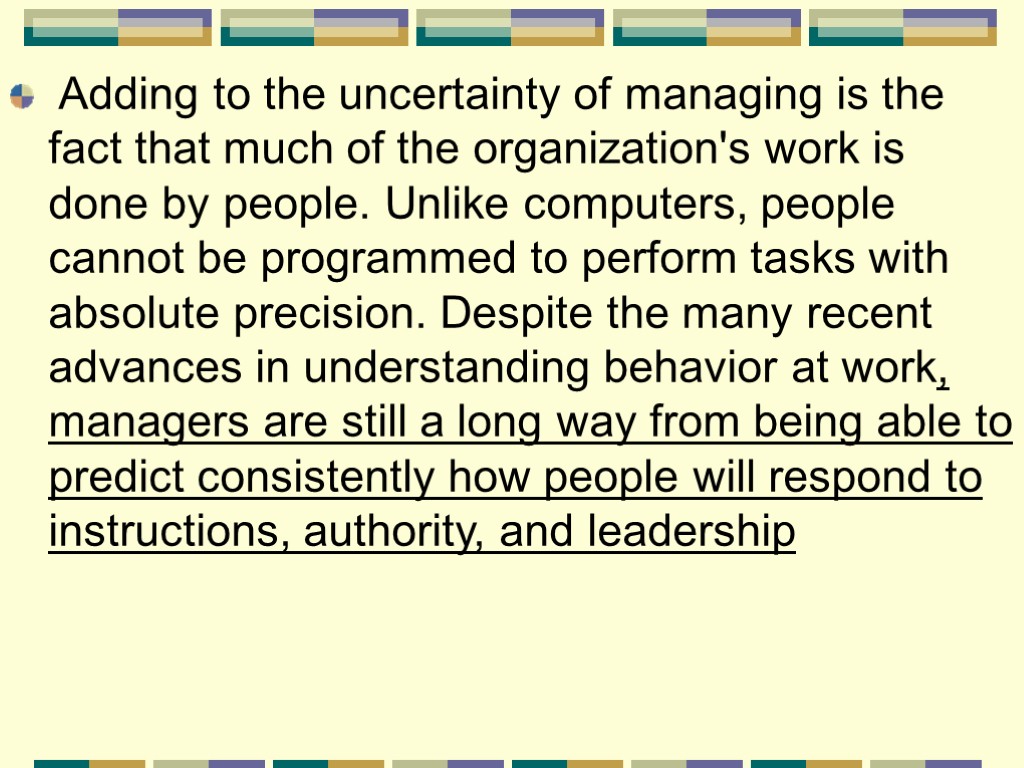 Adding to the uncertainty of managing is the fact that much of the organization's work is done by people. Unlike computers, people cannot be programmed to perform tasks with absolute precision. Despite the many recent advances in understanding behavior at work, managers are still a long way from being able to predict consistently how people will respond to instructions, authority, and leadership